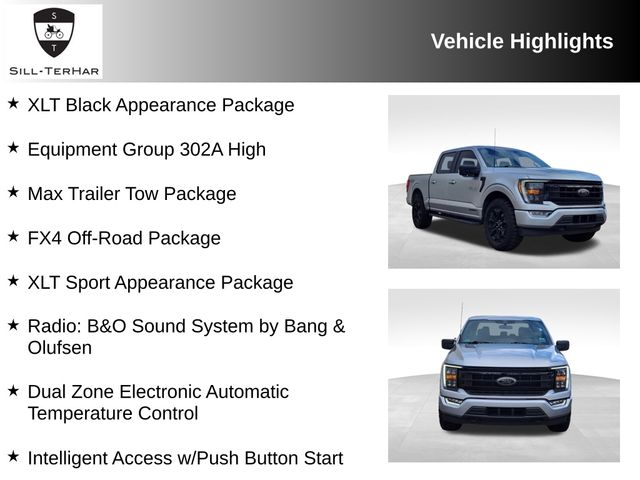 S
T
SILL-TERHAR

Vehicle Highlights

★ XLT Black Appearance Package

★ Equipment Group 302A High

★ Max Trailer Tow Package

★ FX4 Off-Road Package

★ XLT Sport Appearance Package

★ Radio: B&O Sound System by Bang & Olufsen

★ Dual Zone Electronic Automatic Temperature Control

★ Intelligent Access w/Push Button Start